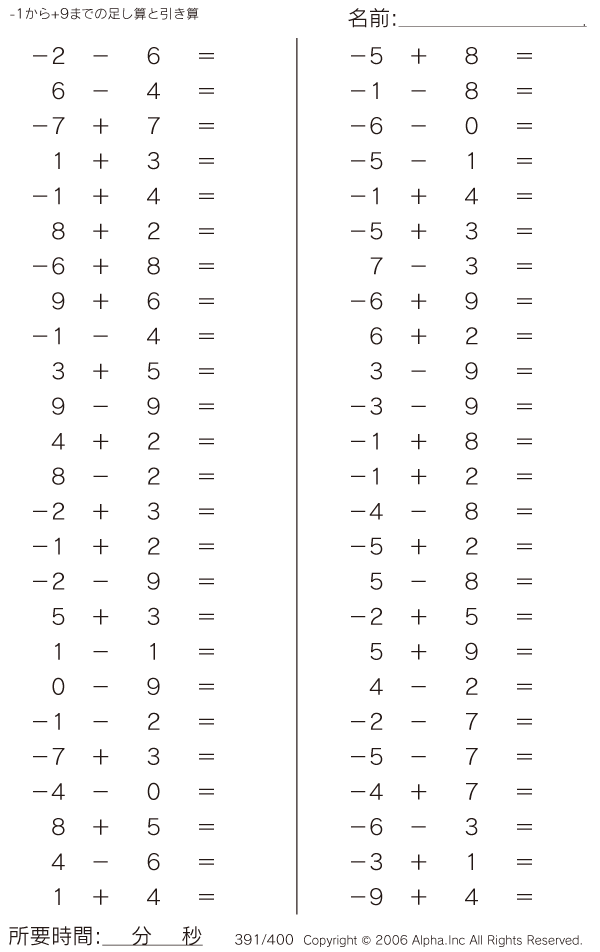 -1から+9までの足し算と引き算

名前:____

$-2 - 6 =$
$6 - 4 =$
$-7 + 7 =$
$1 + 3 =$
$-1 + 4 =$
$8 + 2 =$
$-6 + 8 =$
$9 + 6 =$
$-1 - 4 =$
$3 + 5 =$
$9 - 9 =$
$4 + 2 =$
$8 - 2 =$
$-2 + 3 =$
$-1 + 2 =$
$-2 - 9 =$
$5 + 3 =$
$1 - 1 =$
$0 - 9 =$
$-1 - 2 =$
$-7 + 3 =$
$-4 - 0 =$
$8 + 5 =$
$4 - 6 =$
$1 + 4 =$

$-5 + 8 =$
$-1 - 8 =$
$-6 - 0 =$
$-5 - 1 =$
$-1 + 4 =$
$-5 + 3 =$
$7 - 3 =$
$-6 + 9 =$
$6 + 2 =$
$3 - 9 =$
$-3 - 9 =$
$-1 + 8 =$
$-1 + 2 =$
$-4 - 8 =$
$-5 + 2 =$
$5 - 8 =$
$-2 + 5 =$
$5 + 9 =$
$4 - 2 =$
$-2 - 7 =$
$-5 - 7 =$
$-4 + 7 =$
$-6 - 3 =$
$-3 + 1 =$
$-9 + 4 =$

所要時間:____分____秒

391/400 Copyright © 2006 Alpha.Inc All Rights Reserved.